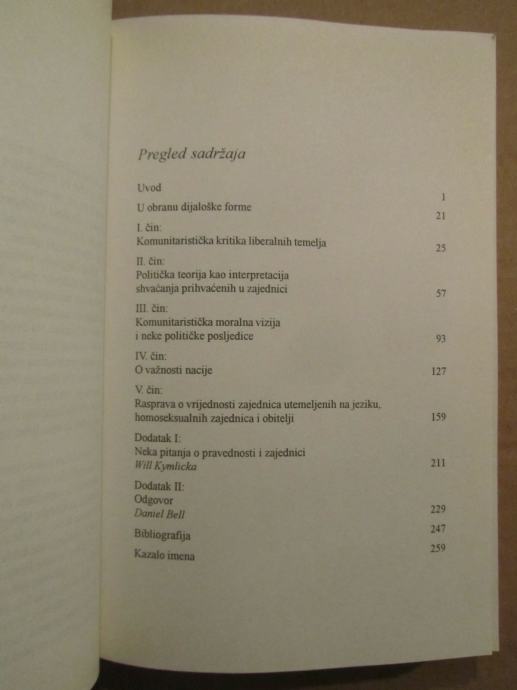 Pregled sadržaja

Uvod
1

U obranu dijaloške forme
21

I. čin:
Komunitaristička kritika liberalnih temelja
25

II. čin:
Politička teorija kao interpretacija
shvaćanja prihvaćenih u zajednici
57

III. čin:
Komunitaristička moralna vizija
i neke političke posljedice
93

IV. čin:
O važnosti nacije
127

V. čin:
Rasprava o vrijednosti zajednica utemeljenih na jeziku,
homoseksualnih zajednica i obitelji
159

Dodatak I:
Neka pitanja o pravednosti i zajednici
Will Kymlicka
211

Dodatak II:
Odgovor
Daniel Bell
229

Bibliografija
247

Kazalo imena
259